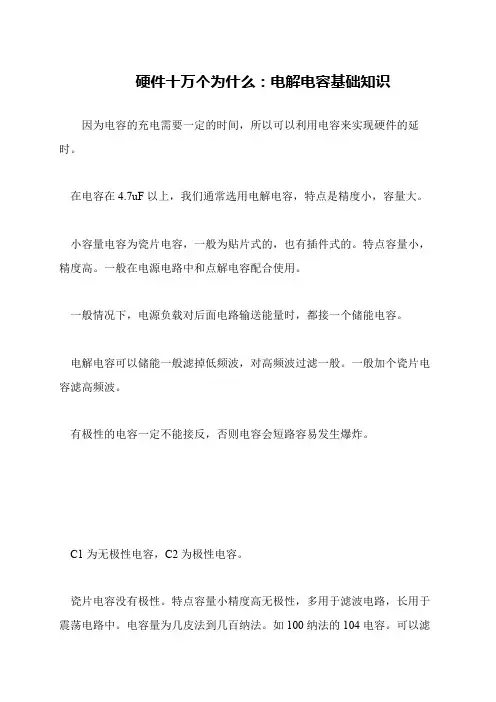 硬件十万个为什么：电解电容基础知识

因为电容的充电需要一定的时间，所以可以利用电容来实现硬件的延时。

在电容在 4.7uF 以上，我们通常选用电解电容，特点是精度小，容量大。

小容量电容为瓷片电容，一般为贴片式的，也有插件式的。特点容量小，精度高。一般在电源电路中和点解电容配合使用。

一般情况下，电源负载对后面电路输送能量时，都接一个储能电容。

电解电容可以储能一般滤掉低频波，对高频波过滤一般。一般加个瓷片电容滤高频波。

有极性的电容一定不能接反，否则电容会短路容易发生爆炸。

C1 为无极性电容，C2 为极性电容。

瓷片电容没有极性。特点容量小精度高无极性，多用于滤波电路，长用于震荡电路中。电容量为几皮法到几百纳法。如 100 纳法的 104 电容。可以滤